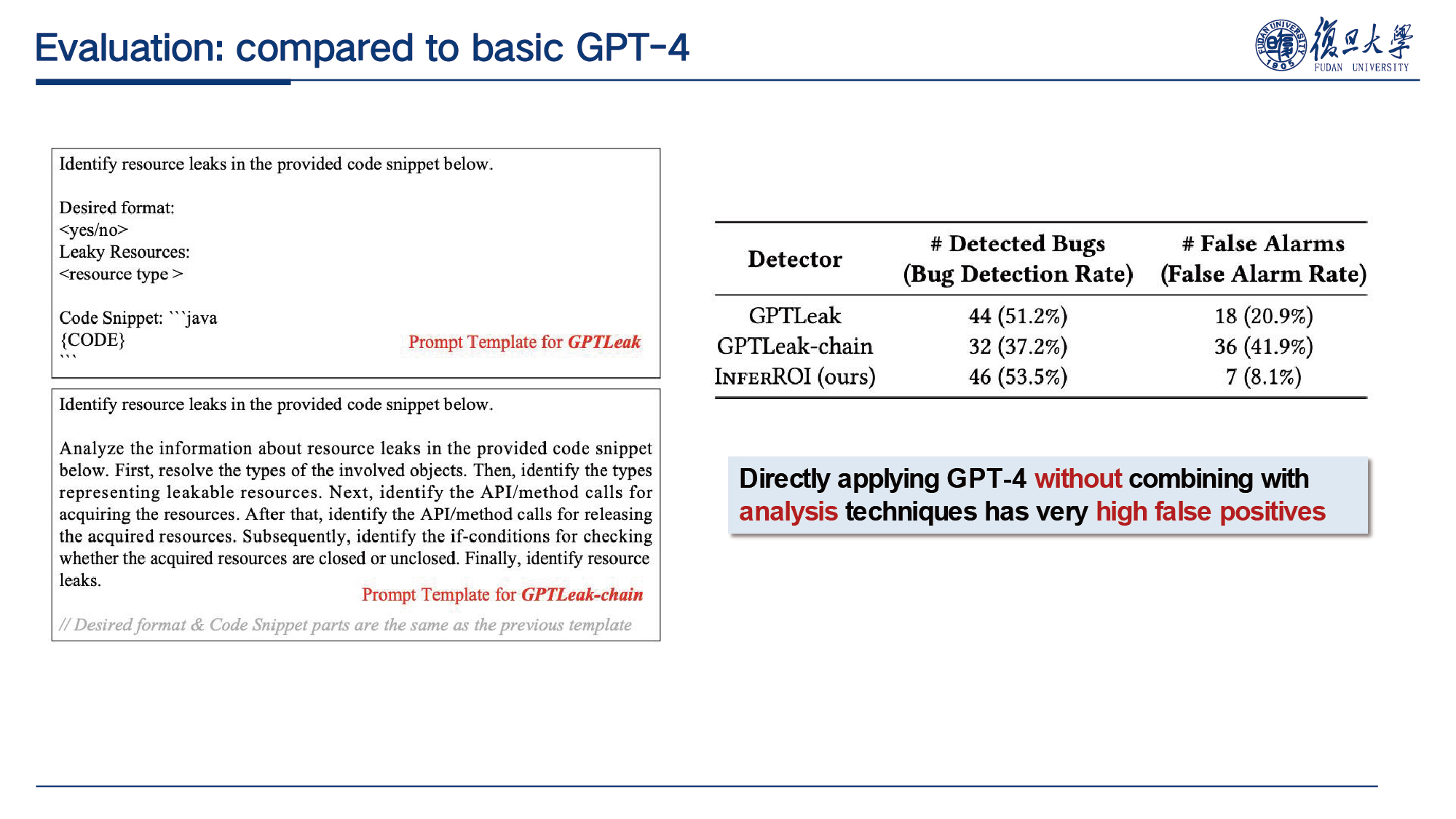 Evaluation: compared to basic GPT-4

FUDAN UNIVERSITY 1905 復旦大學 FUDAN UNIVERSITY

Identify resource leaks in the provided code snippet below.

Desired format:
<yes/no>
Leaky Resources:
<resource type >

Code Snippet: ```java
{CODE}
```
Prompt Template for GPTLeak

Identify resource leaks in the provided code snippet below.

Analyze the information about resource leaks in the provided code snippet below. First, resolve the types of the involved objects. Then, identify the types representing leakable resources. Next, identify the API/method calls for acquiring the resources. After that, identify the API/method calls for releasing the acquired resources. Subsequently, identify the if-conditions for checking whether the acquired resources are closed or unclosed. Finally, identify resource leaks.

Prompt Template for GPTLeak-chain

// Desired format & Code Snippet parts are the same as the previous template

| Detector | # Detected Bugs (Bug Detection Rate) | # False Alarms (False Alarm Rate) |
|---|---|---|
| GPTLeak | 44 (51.2%) | 18 (20.9%) |
| GPTLeak-chain | 32 (37.2%) | 36 (41.9%) |
| INFERROI (ours) | 46 (53.5%) | 7 (8.1%) |

Directly applying GPT-4 without combining with analysis techniques has very high false positives